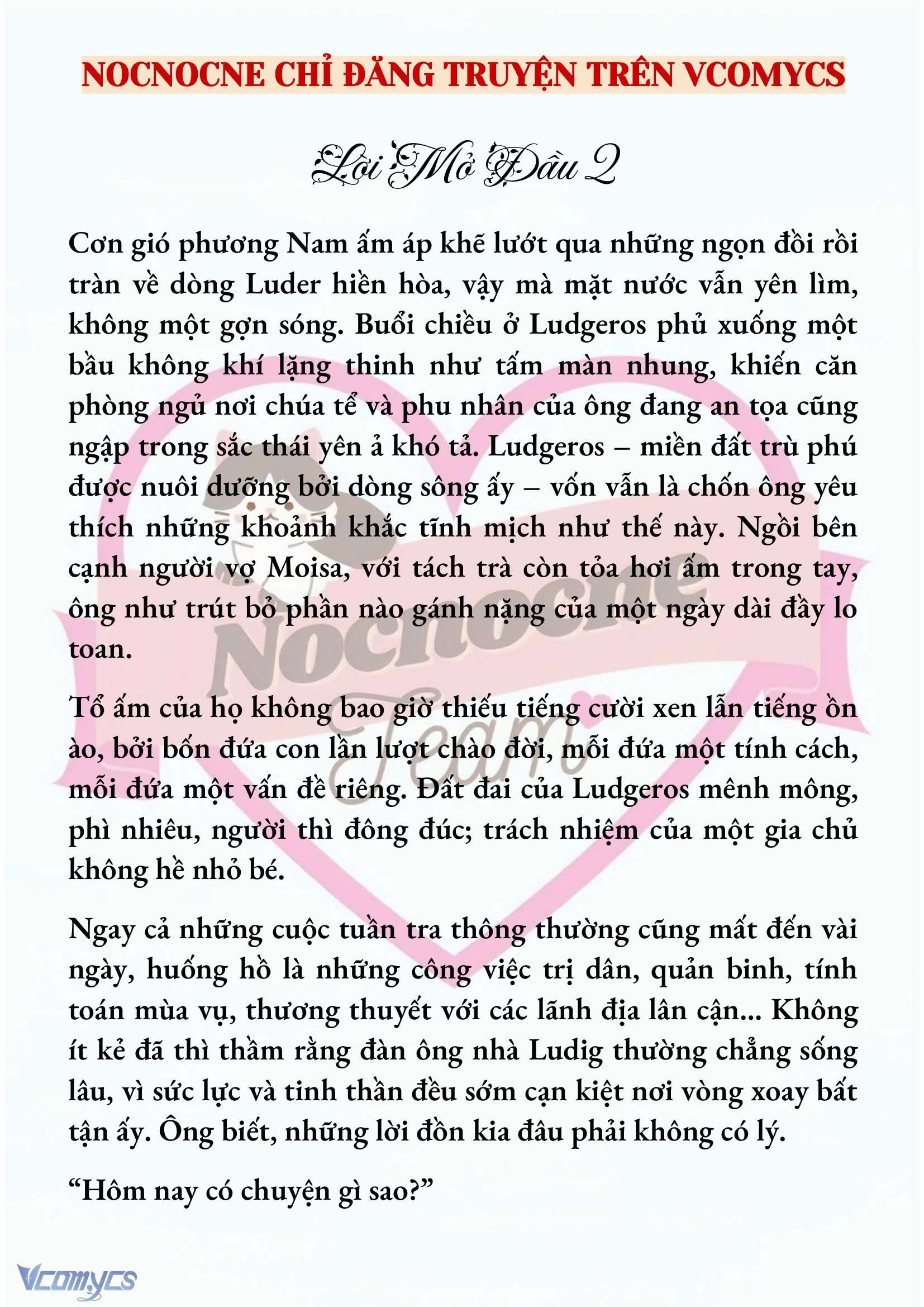 NOCNOCNE CHỈ ĐĂNG TRUYỆN TRÊN VCOMYCS

Lời Mở Đầu 2

Cơn gió phương Nam ấm áp khẽ lướt qua những ngọn đồi rồi tràn về dòng Luder hiền hòa, vậy mà mặt nước vẫn yên lìm, không một gợn sóng. Buổi chiều ở Ludgeros phủ xuống một bầu không khí lặng thinh như tấm màn nhung, khiến căn phòng ngủ nơi chúa tể và phu nhân của ông đang an tọa cũng ngập trong sắc thái yên ả khó tả. Ludgeros – miền đất trù phú được nuôi dưỡng bởi dòng sông ấy – vốn vẫn là chốn ông yêu thích những khoảnh khắc tĩnh mịch như thế này. Ngồi bên cạnh người vợ Moisa, với tách trà còn tỏa hơi ấm trong tay, ông như trút bỏ phần nào gánh nặng của một ngày dài đầy lo toan.

Tổ ấm của họ không bao giờ thiếu tiếng cười xen lẫn tiếng ồn ào, bởi bốn đứa con lần lượt chào đời, mỗi đứa một tính cách, mỗi đứa một vấn đề riêng. Đất đai của Ludgeros mênh mông, phì nhiêu, người thì đông đúc; trách nhiệm của một gia chủ không hề nhỏ bé.

Ngay cả những cuộc tuần tra thông thường cũng mất đến vài ngày, huống hồ là những công việc trị dân, quản binh, tính toán mùa vụ, thương thuyết với các lãnh địa lân cận... Không ít kẻ đã thì thầm rằng đàn ông nhà Ludig thường chẳng sống lâu, vì sức lực và tinh thần đều sớm cạn kiệt nơi vòng xoay bất tận ấy. Ông biết, những lời đồn kia đâu phải không có lý.

“Hôm nay có chuyện gì sao?”

Nocnocne Team

Vcomycs